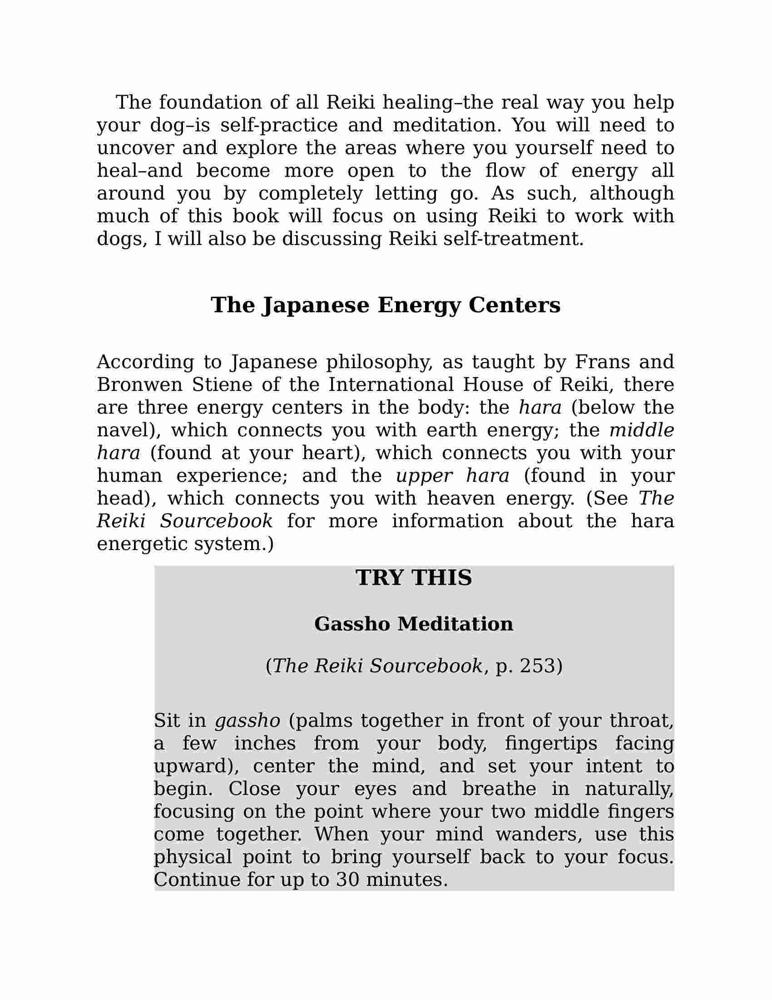 The foundation of all Reiki healing–the real way you help your dog–is self-practice and meditation. You will need to uncover and explore the areas where you yourself need to heal–and become more open to the flow of energy all around you by completely letting go. As such, although much of this book will focus on using Reiki to work with dogs, I will also be discussing Reiki self-treatment.

The Japanese Energy Centers

According to Japanese philosophy, as taught by Frans and Bronwen Stiene of the International House of Reiki, there are three energy centers in the body: the hara (below the navel), which connects you with earth energy; the middle hara (found at your heart), which connects you with your human experience; and the upper hara (found in your head), which connects you with heaven energy. (See The Reiki Sourcebook for more information about the hara energetic system.)

TRY THIS

Gassho Meditation

(The Reiki Sourcebook, p. 253)

Sit in gassho (palms together in front of your throat, a few inches from your body, fingertips facing upward), center the mind, and set your intent to begin. Close your eyes and breathe in naturally, focusing on the point where your two middle fingers come together. When your mind wanders, use this physical point to bring yourself back to your focus. Continue for up to 30 minutes.